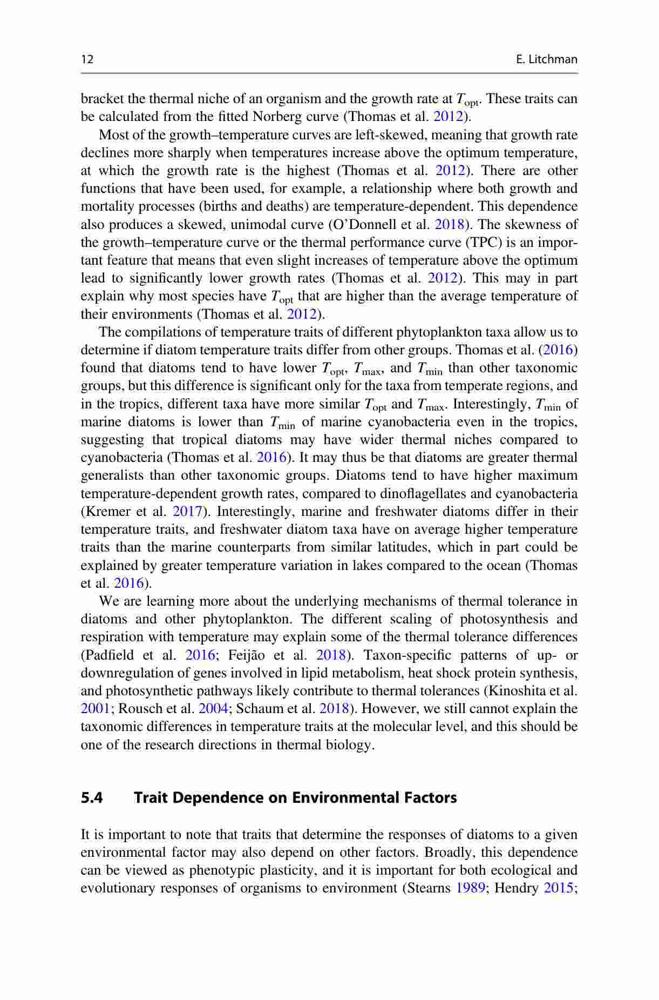 12 E. Litchman

bracket the thermal niche of an organism and the growth rate at $T_{opt}$. These traits can be calculated from the fitted Norberg curve (Thomas et al. 2012).

Most of the growth–temperature curves are left-skewed, meaning that growth rate declines more sharply when temperatures increase above the optimum temperature, at which the growth rate is the highest (Thomas et al. 2012). There are other functions that have been used, for example, a relationship where both growth and mortality processes (births and deaths) are temperature-dependent. This dependence also produces a skewed, unimodal curve (O'Donnell et al. 2018). The skewness of the growth–temperature curve or the thermal performance curve (TPC) is an important feature that means that even slight increases of temperature above the optimum lead to significantly lower growth rates (Thomas et al. 2012). This may in part explain why most species have $T_{opt}$ that are higher than the average temperature of their environments (Thomas et al. 2012).

The compilations of temperature traits of different phytoplankton taxa allow us to determine if diatom temperature traits differ from other groups. Thomas et al. (2016) found that diatoms tend to have lower $T_{opt}$, $T_{max}$, and $T_{min}$ than other taxonomic groups, but this difference is significant only for the taxa from temperate regions, and in the tropics, different taxa have more similar $T_{opt}$ and $T_{max}$. Interestingly, $T_{min}$ of marine diatoms is lower than $T_{min}$ of marine cyanobacteria even in the tropics, suggesting that tropical diatoms may have wider thermal niches compared to cyanobacteria (Thomas et al. 2016). It may thus be that diatoms are greater thermal generalists than other taxonomic groups. Diatoms tend to have higher maximum temperature-dependent growth rates, compared to dinoflagellates and cyanobacteria (Kremer et al. 2017). Interestingly, marine and freshwater diatoms differ in their temperature traits, and freshwater diatom taxa have on average higher temperature traits than the marine counterparts from similar latitudes, which in part could be explained by greater temperature variation in lakes compared to the ocean (Thomas et al. 2016).

We are learning more about the underlying mechanisms of thermal tolerance in diatoms and other phytoplankton. The different scaling of photosynthesis and respiration with temperature may explain some of the thermal tolerance differences (Padfield et al. 2016; Feijão et al. 2018). Taxon-specific patterns of up- or downregulation of genes involved in lipid metabolism, heat shock protein synthesis, and photosynthetic pathways likely contribute to thermal tolerances (Kinoshita et al. 2001; Rousch et al. 2004; Schaum et al. 2018). However, we still cannot explain the taxonomic differences in temperature traits at the molecular level, and this should be one of the research directions in thermal biology.

5.4 Trait Dependence on Environmental Factors

It is important to note that traits that determine the responses of diatoms to a given environmental factor may also depend on other factors. Broadly, this dependence can be viewed as phenotypic plasticity, and it is important for both ecological and evolutionary responses of organisms to environment (Stearns 1989; Hendry 2015;